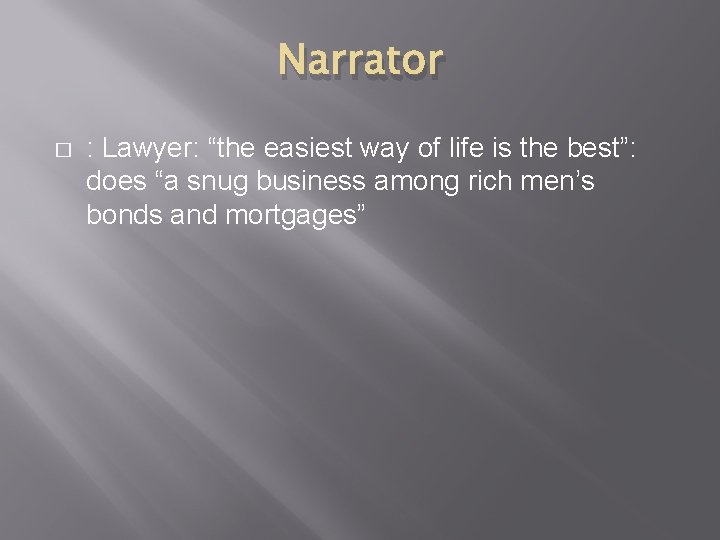 Narrator

: Lawyer: “the easiest way of life is the best”: does “a snug business among rich men’s bonds and mortgages”